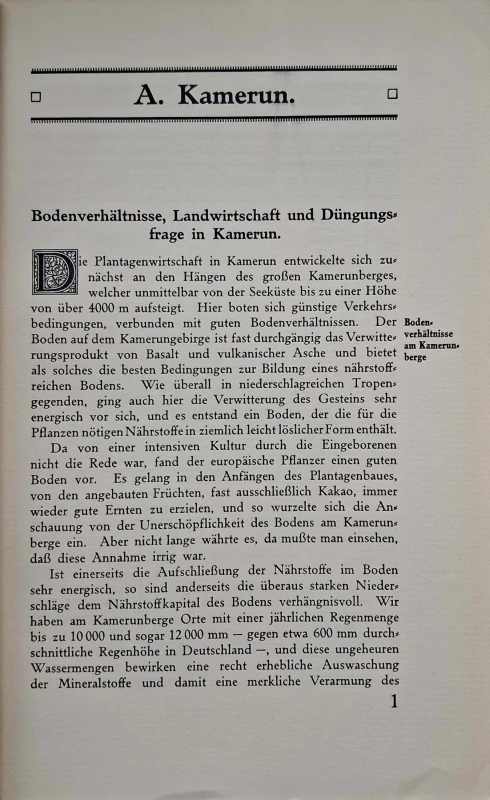 A. Kamerun.

Bodenverhältnisse, Landwirtschaft und Düngungsfrage in Kamerun.

Die Plantagenwirtschaft in Kamerun entwickelte sich zunächst an den Hängen des großen Kamerunberges, welcher unmittelbar von der Seeküste bis zu einer Höhe von über 4000 m aufsteigt. Hier boten sich günstige Verkehrsbedingungen, verbunden mit guten Bodenverhältnissen. Der Boden auf dem Kamerungebirge ist fast durchgängig das Verwitterungsprodukt von Basalt und vulkanischer Asche und bietet als solches die besten Bedingungen zur Bildung eines nährstoffreichen Bodens. Wie überall in niederschlagreichen Tropengegenden, ging auch hier die Verwitterung des Gesteins sehr energisch vor sich, und es entstand ein Boden, der die für die Pflanzen nötigen Nährstoffe in ziemlich leicht löslicher Form enthält.

Bodenverhältnisse am Kamerunberge

Da von einer intensiven Kultur durch die Eingeborenen nicht die Rede war, fand der europäische Pflanzer einen guten Boden vor. Es gelang in den Anfängen des Plantagenbaues, von den angebauten Früchten, fast ausschließlich Kakao, immer wieder gute Ernten zu erzielen, und so wurzelte sich die Anschauung von der Unerschöpflichkeit des Bodens am Kamerunberge ein. Aber nicht lange währte es, da mußte man einsehen, daß diese Annahme irrig war.

Ist einerseits die Aufschließung der Nährstoffe im Boden sehr energisch, so sind anderseits die überaus starken Niederschläge dem Nährstoffkapital des Bodens verhängnisvoll. Wir haben am Kamerunberge Orte mit einer jährlichen Regenmenge bis zu 10 000 und sogar 12 000 mm — gegen etwa 600 mm durchschnittliche Regenhöhe in Deutschland —, und diese ungeheuren Wassermengen bewirken eine recht erhebliche Auswaschung der Mineralstoffe und damit eine merkliche Verarmung des

1